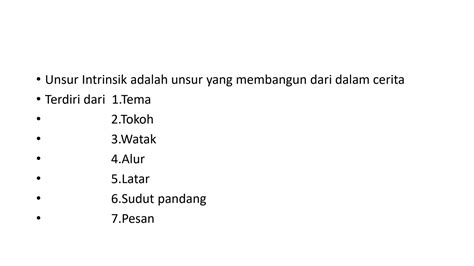 • Unsur Intrinsik adalah unsur yang membangun dari dalam cerita
• Terdiri dari 1.Tema
• 2.Tokoh
• 3.Watak
• 4.Alur
• 5.Latar
• 6.Sudut pandang
• 7.Pesan